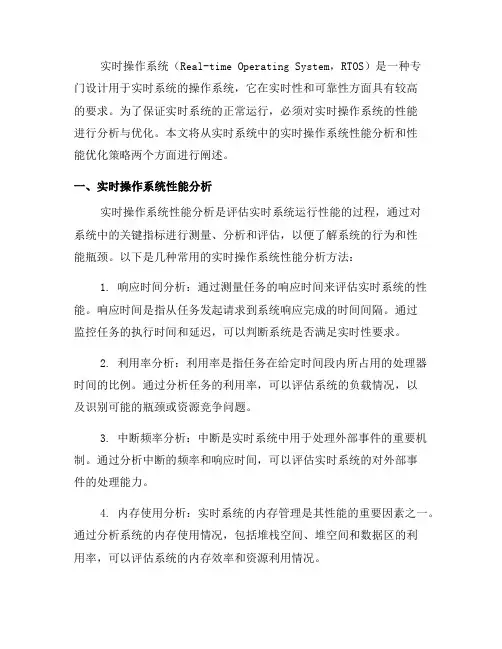 实时操作系统（Real-time Operating System，RTOS）是一种专门设计用于实时系统的操作系统，它在实时性和可靠性方面具有较高的要求。为了保证实时系统的正常运行，必须对实时操作系统的性能进行分析与优化。本文将从实时系统中的实时操作系统性能分析和性能优化策略两个方面进行阐述。

一、实时操作系统性能分析

实时操作系统性能分析是评估实时系统运行性能的过程，通过对系统中的关键指标进行测量、分析和评估，以便了解系统的行为和性能瓶颈。以下是几种常用的实时操作系统性能分析方法：

1. 响应时间分析：通过测量任务的响应时间来评估实时系统的性能。响应时间是指从任务发起请求到系统响应完成的时间间隔。通过监控任务的执行时间和延迟，可以判断系统是否满足实时性要求。

2. 利用率分析：利用率是指任务在给定时间段内所占用的处理器时间的比例。通过分析任务的利用率，可以评估系统的负载情况，以及识别可能的瓶颈或资源竞争问题。

3. 中断频率分析：中断是实时系统中用于处理外部事件的重要机制。通过分析中断的频率和响应时间，可以评估实时系统的对外部事件的处理能力。

4. 内存使用分析：实时系统的内存管理是其性能的重要因素之一。通过分析系统的内存使用情况，包括堆栈空间、堆空间和数据区的利用率，可以评估系统的内存效率和资源利用情况。